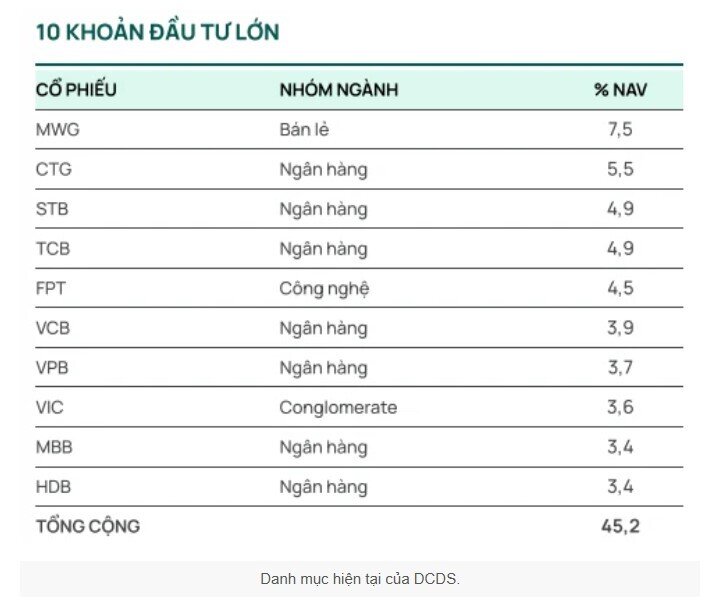 10 KHOẢN ĐẦU TƯ LỚN

| CỔ PHIẾU | NHÓM NGÀNH | % NAV |
|---|---|---|
| MWG | Bán lẻ | 7,5 |
| CTG | Ngân hàng | 5,5 |
| STB | Ngân hàng | 4,9 |
| TCB | Ngân hàng | 4,9 |
| FPT | Công nghệ | 4,5 |
| VCB | Ngân hàng | 3,9 |
| VPB | Ngân hàng | 3,7 |
| VIC | Conglomerate | 3,6 |
| MBB | Ngân hàng | 3,4 |
| HDB | Ngân hàng | 3,4 |
| TỔNG CỘNG | | 45,2 |

Danh mục hiện tại của DCDS.